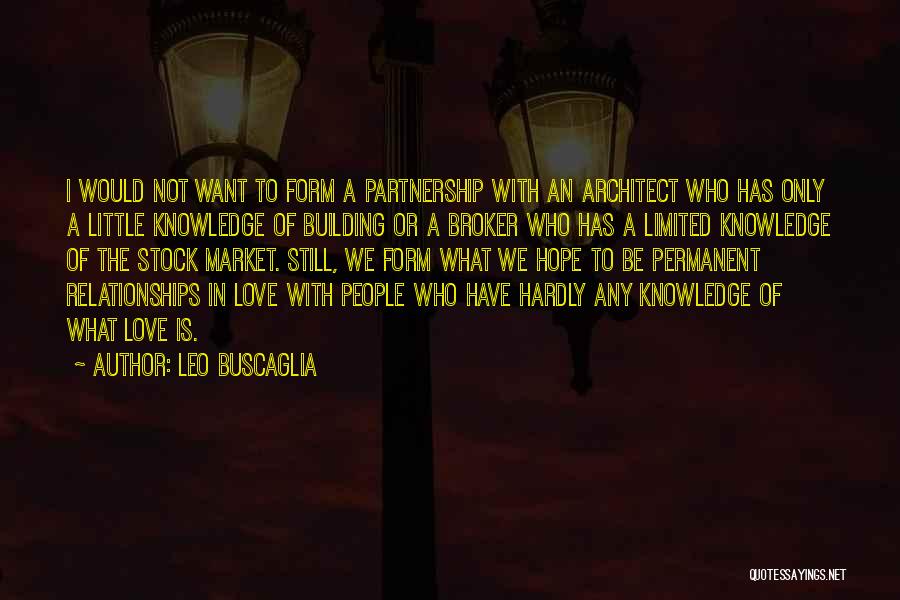 I WOULD NOT WANT TO FORM A PARTNERSHIP WITH AN ARCHITECT WHO HAS ONLY A LITTLE KNOWLEDGE OF BUILDING OR A BROKER WHO HAS A LIMITED KNOWLEDGE OF THE STOCK MARKET. STILL, WE FORM WHAT WE HOPE TO BE PERMANENT RELATIONSHIPS IN LOVE WITH PEOPLE WHO HAVE HARDLY ANY KNOWLEDGE OF WHAT LOVE IS.

~ AUTHOR: LEO BUSCAGLIA

QUOTESSAYINGS.NET